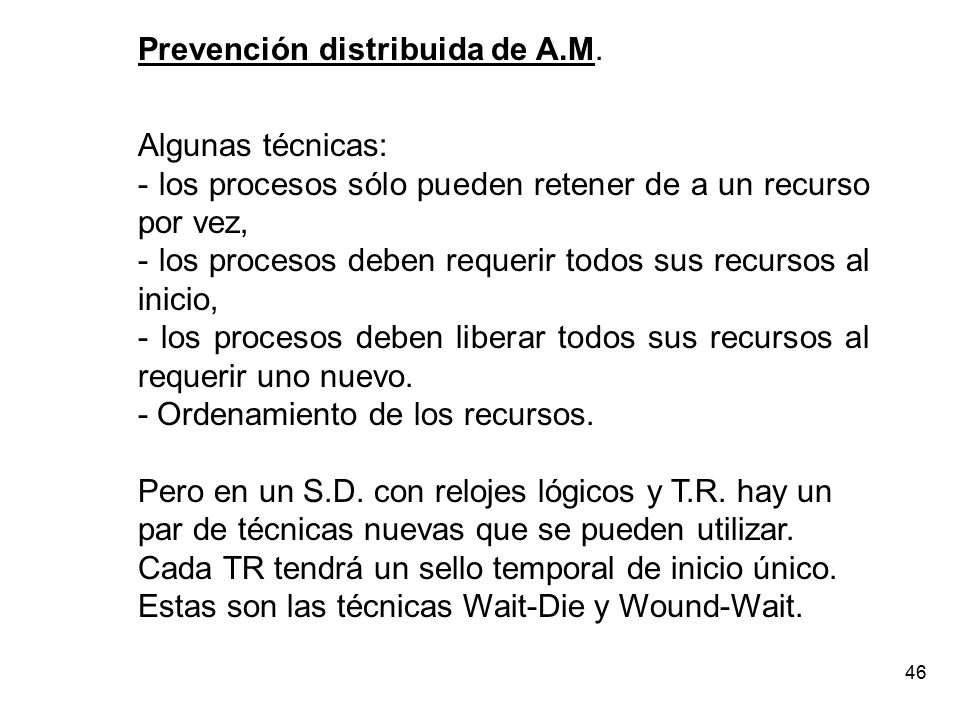 Prevención distribuida de A.M.

Algunas técnicas:
- los procesos sólo pueden retener de a un recurso por vez,
- los procesos deben requerir todos sus recursos al inicio,
- los procesos deben liberar todos sus recursos al requerir uno nuevo.
- Ordenamiento de los recursos.

Pero en un S.D. con relojes lógicos y T.R. hay un par de técnicas nuevas que se pueden utilizar. Cada TR tendrá un sello temporal de inicio único. Estas son las técnicas Wait-Die y Wound-Wait.

46